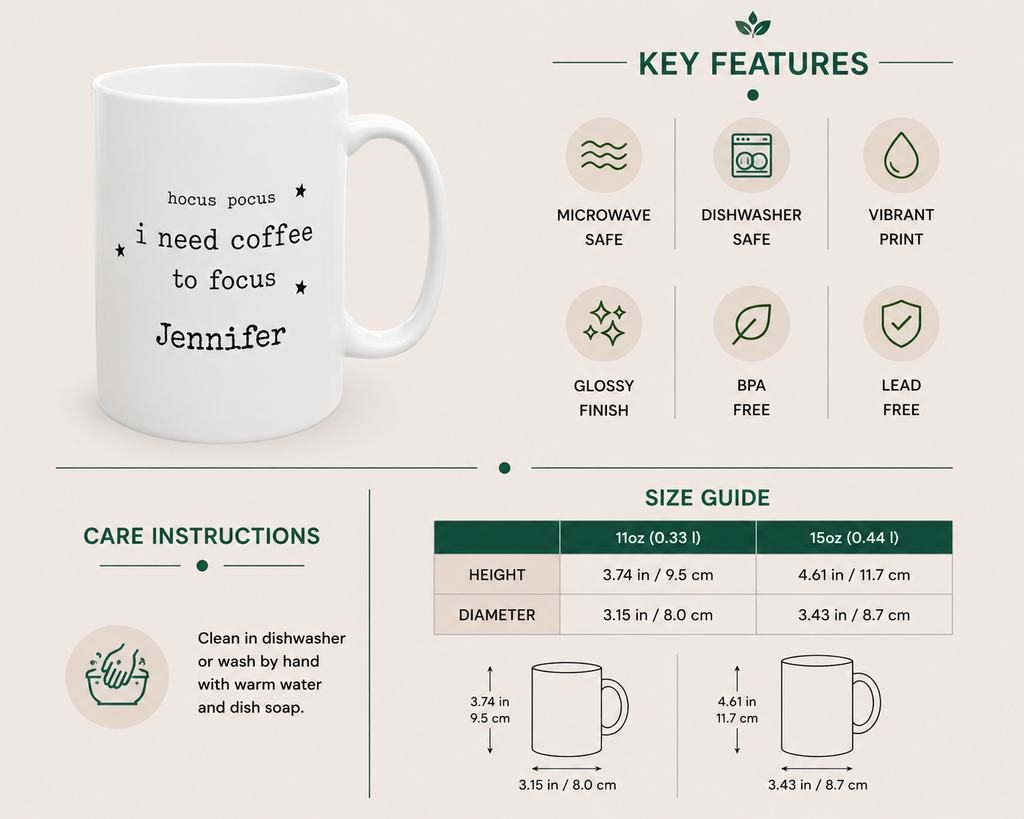 hocus pocus
i need coffee
to focus
Jennifer

KEY FEATURES

MICROWAVE SAFE

DISHWASHER SAFE

VIBRANT PRINT

GLOSSY FINISH

BPA FREE

LEAD FREE

CARE INSTRUCTIONS

Clean in dishwasher or wash by hand with warm water and dish soap.

SIZE GUIDE

| | 11oz (0.33 l) | 15oz (0.44 l) |
|---|---|---|
| HEIGHT | 3.74 in / 9.5 cm | 4.61 in / 11.7 cm |
| DIAMETER | 3.15 in / 8.0 cm | 3.43 in / 8.7 cm |

3.74 in
9.5 cm
3.15 in / 8.0 cm

4.61 in
11.7 cm
3.43 in / 8.7 cm